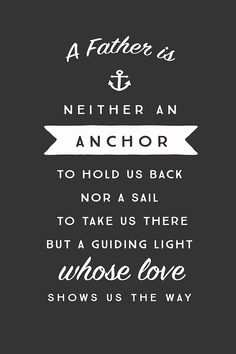 A Father is

NEITHER AN

ANCHOR

TO HOLD US BACK

NOR A SAIL

TO TAKE US THERE

BUT A GUIDING LIGHT

whose love

SHOWS US THE WAY